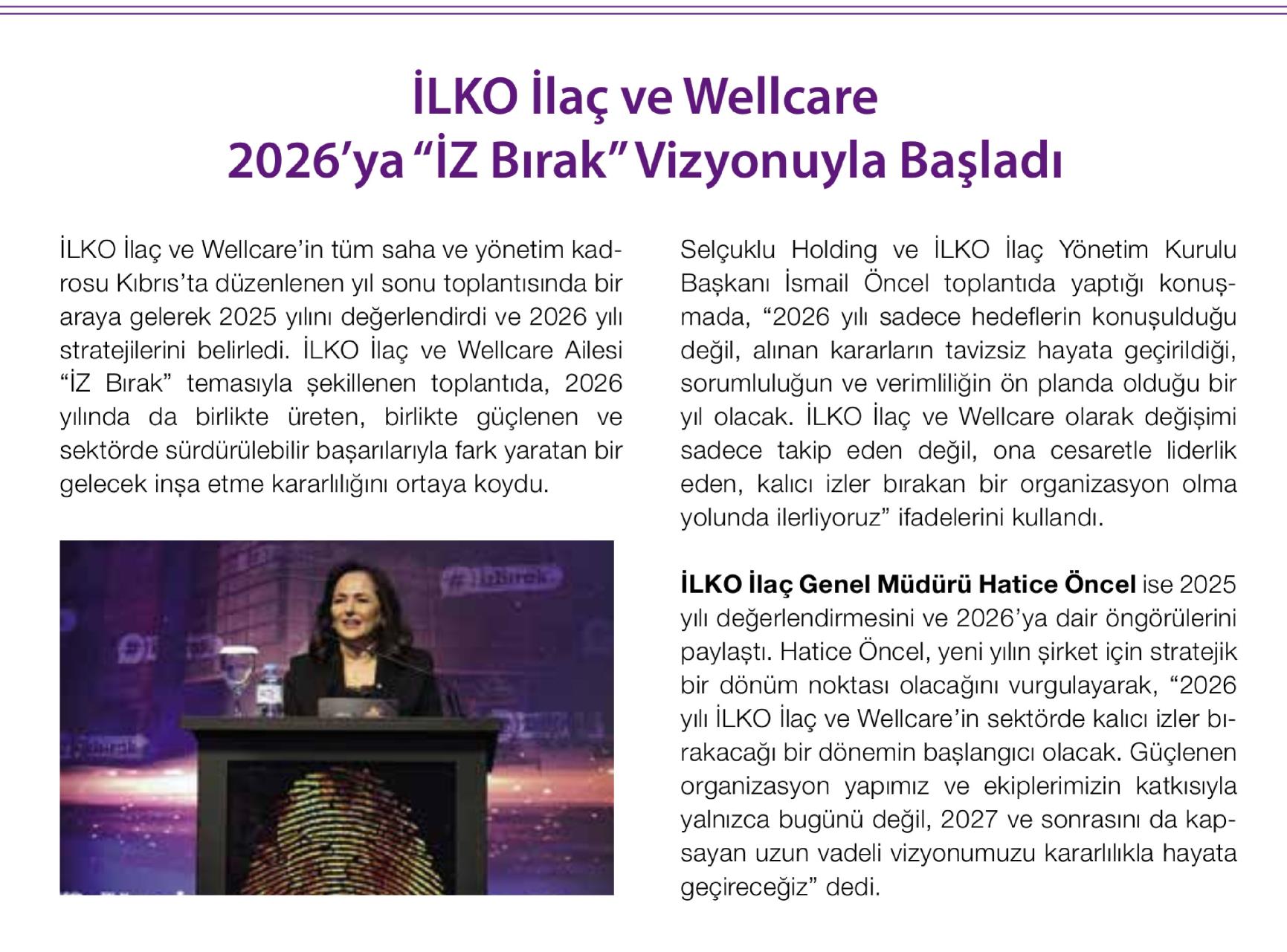 İLKO İlaç ve Wellcare
2026'ya "İZ Bırak" Vizyonuyla Başladı

İLKO İlaç ve Wellcare'in tüm saha ve yönetim kadrosu Kıbrıs'ta düzenlenen yıl sonu toplantısında bir araya gelerek 2025 yılını değerlendirdi ve 2026 yılı stratejilerini belirledi. İLKO İlaç ve Wellcare Ailesi "İZ Bırak" temasıyla şekillenen toplantıda, 2026 yılında da birlikte üreten, birlikte güçlenen ve sektörde sürdürülebilir başarılarıyla fark yaratan bir gelecek inşa etme kararlılığını ortaya koydu.

#İzBırak

Selçuklu Holding ve İLKO İlaç Yönetim Kurulu Başkanı İsmail Öncel toplantıda yaptığı konuşmada, "2026 yılı sadece hedeflerin konuşulduğu değil, alınan kararların tavizsiz hayata geçirildiği, sorumluluğun ve verimliliğin ön planda olduğu bir yıl olacak. İLKO İlaç ve Wellcare olarak değişimi sadece takip eden değil, ona cesaretle liderlik eden, kalıcı izler bırakan bir organizasyon olma yolunda ilerliyoruz" ifadelerini kullandı.

İLKO İlaç Genel Müdürü Hatice Öncel ise 2025 yılı değerlendirmesini ve 2026'ya dair öngörülerini paylaştı. Hatice Öncel, yeni yılın şirket için stratejik bir dönüm noktası olacağını vurgulayarak, "2026 yılı İLKO İlaç ve Wellcare'in sektörde kalıcı izler bırakacağı bir dönemin başlangıcı olacak. Güçlenen organizasyon yapımız ve ekiplerimizin katkısıyla yalnızca bugünü değil, 2027 ve sonrasını da kapsayan uzun vadeli vizyonumuzu kararlılıkla hayata geçireceğiz" dedi.